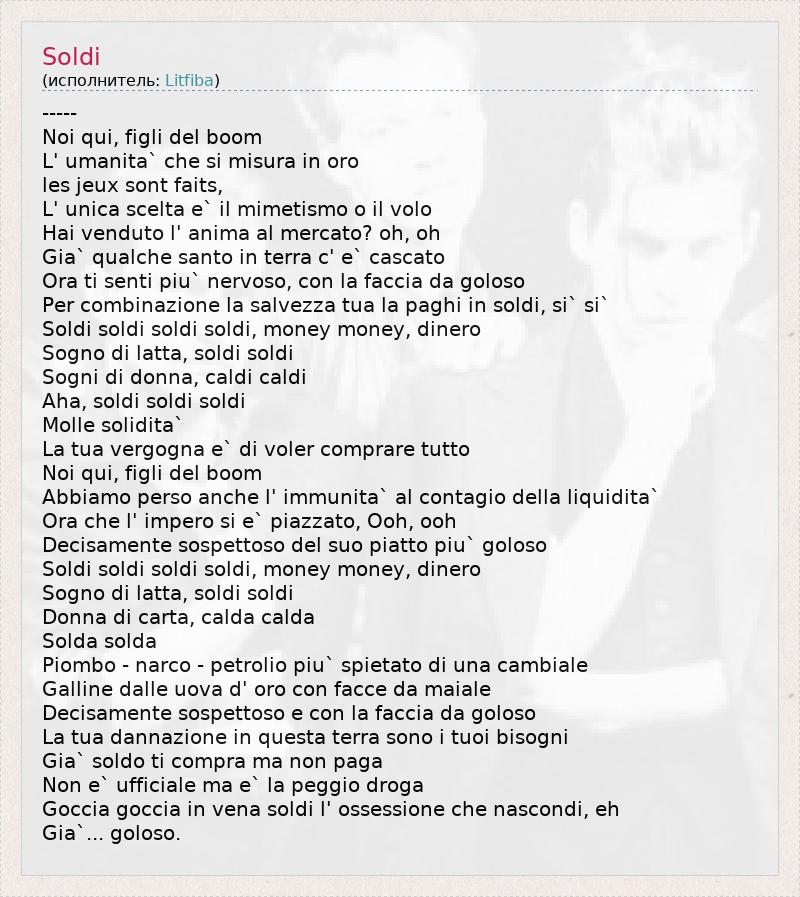 Soldi
(исполнитель: Litfiba)

-----
Noi qui, figli del boom
L' umanita` che si misura in oro
les jeux sont faits,
L' unica scelta e` il mimetismo o il volo
Hai venduto l' anima al mercato? oh, oh
Gia` qualche santo in terra c' e` cascato
Ora ti senti piu` nervoso, con la faccia da goloso
Per combinazione la salvezza tua la paghi in soldi, si` si`
Soldi soldi soldi soldi, money money, dinero
Sogno di latta, soldi soldi
Sogni di donna, caldi caldi
Aha, soldi soldi soldi
Molle solidita`
La tua vergogna e` di voler comprare tutto
Noi qui, figli del boom
Abbiamo perso anche l' immunita` al contagio della liquidita`
Ora che l' impero si e` piazzato, Ooh, ooh
Decisamente sospettoso del suo piatto piu` goloso
Soldi soldi soldi soldi, money money, dinero
Sogno di latta, soldi soldi
Donna di carta, calda calda
Solda solda
Piombo - narco - petrolio piu` spietato di una cambiale
Galline dalle uova d' oro con facce da maiale
Decisamente sospettoso e con la faccia da goloso
La tua dannazione in questa terra sono i tuoi bisogni
Gia` soldo ti compra ma non paga
Non e` ufficiale ma e` la peggio droga
Goccia goccia in vena soldi l' ossessione che nascondi, eh
Gia`... goloso.